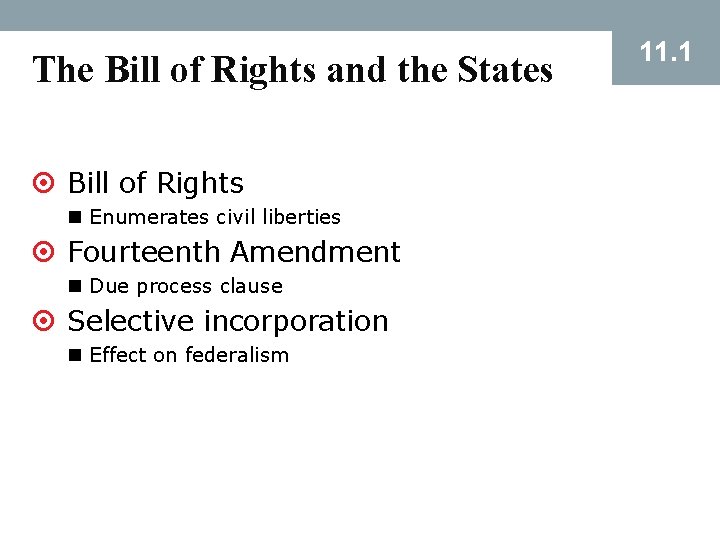 The Bill of Rights and the States

11.1

• Bill of Rights
• Enumerates civil liberties
• Fourteenth Amendment
• Due process clause
• Selective incorporation
• Effect on federalism